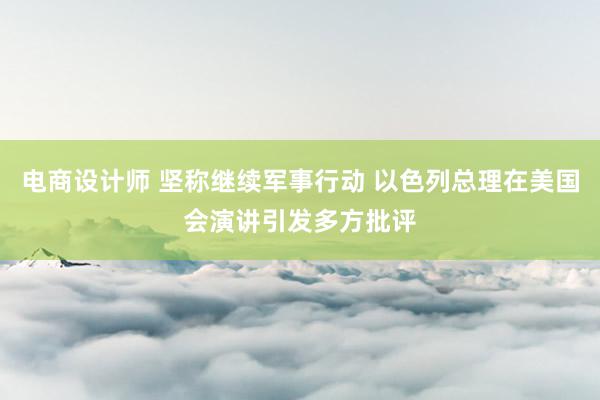 电商设计师 坚称继续军事行动 以色列总理在美国会演讲引发多方批评